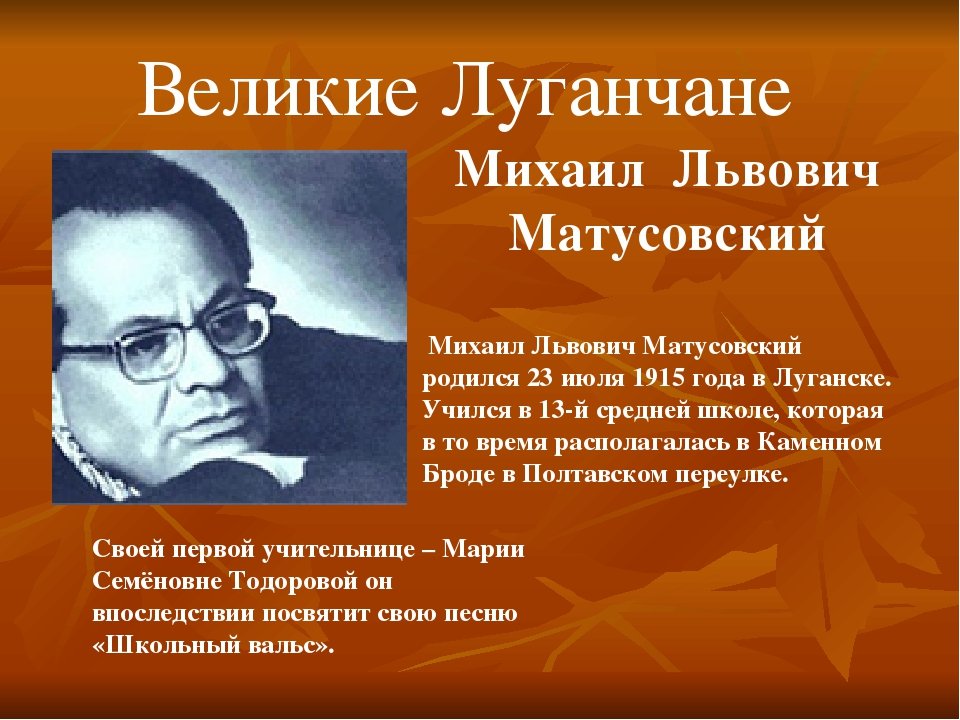 Великие Луганчане

Михаил Львович Матусовский

Михаил Львович Матусовский родился 23 июля 1915 года в Луганске. Учился в 13-й средней школе, которая в то время располагалась в Каменном Броде в Полтавском переулке.

Своей первой учительнице – Марии Семёновне Тодоровой он впоследствии посвятит свою песню «Школьный вальс».